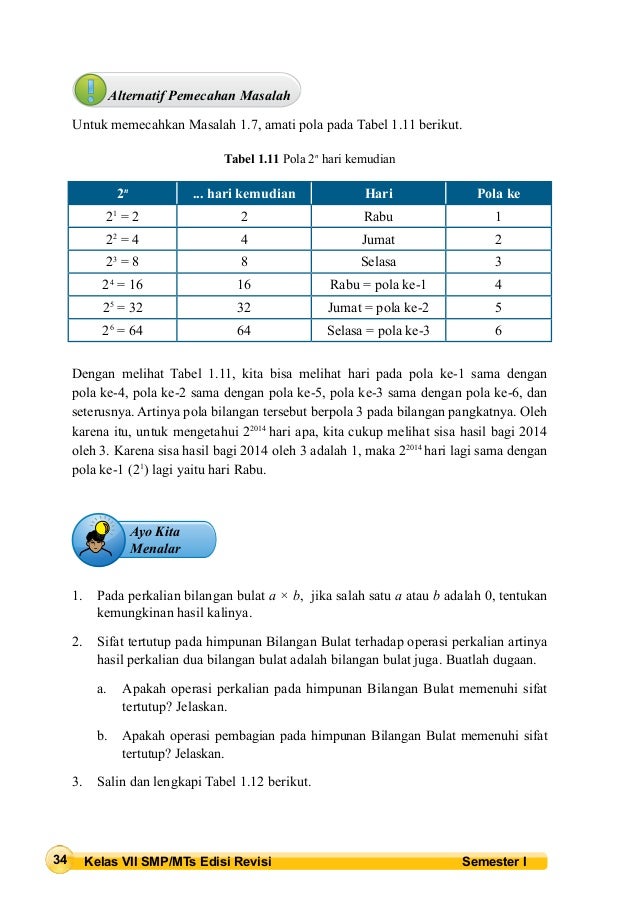 Alternatif Pemecahan Masalah

Untuk memecahkan Masalah 1.7, amati pola pada Tabel 1.11 berikut.

Tabel 1.11 Pola $2^n$ hari kemudian

| $2^n$ | ... hari kemudian | Hari | Pola ke |
|---|---|---|---|
| $2^1 = 2$ | 2 | Rabu | 1 |
| $2^2 = 4$ | 4 | Jumat | 2 |
| $2^3 = 8$ | 8 | Selasa | 3 |
| $2^4 = 16$ | 16 | Rabu = pola ke-1 | 4 |
| $2^5 = 32$ | 32 | Jumat = pola ke-2 | 5 |
| $2^6 = 64$ | 64 | Selasa = pola ke-3 | 6 |

Dengan melihat Tabel 1.11, kita bisa melihat hari pada pola ke-1 sama dengan pola ke-4, pola ke-2 sama dengan pola ke-5, pola ke-3 sama dengan pola ke-6, dan seterusnya. Artinya pola bilangan tersebut berpola 3 pada bilangan pangkatnya. Oleh karena itu, untuk mengetahui $2^{2014}$ hari apa, kita cukup melihat sisa hasil bagi 2014 oleh 3. Karena sisa hasil bagi 2014 oleh 3 adalah 1, maka $2^{2014}$ hari lagi sama dengan pola ke-1 ($2^1$) lagi yaitu hari Rabu.

Ayo Kita Menalar

1. Pada perkalian bilangan bulat $a \times b$, jika salah satu $a$ atau $b$ adalah 0, tentukan kemungkinan hasil kalinya.

2. Sifat tertutup pada himpunan Bilangan Bulat terhadap operasi perkalian artinya hasil perkalian dua bilangan bulat adalah bilangan bulat juga. Buatlah dugaan.

a. Apakah operasi perkalian pada himpunan Bilangan Bulat memenuhi sifat tertutup? Jelaskan.

b. Apakah operasi pembagian pada himpunan Bilangan Bulat memenuhi sifat tertutup? Jelaskan.

3. Salin dan lengkapi Tabel 1.12 berikut.

34 Kelas VII SMP/MTs Edisi Revisi Semester I